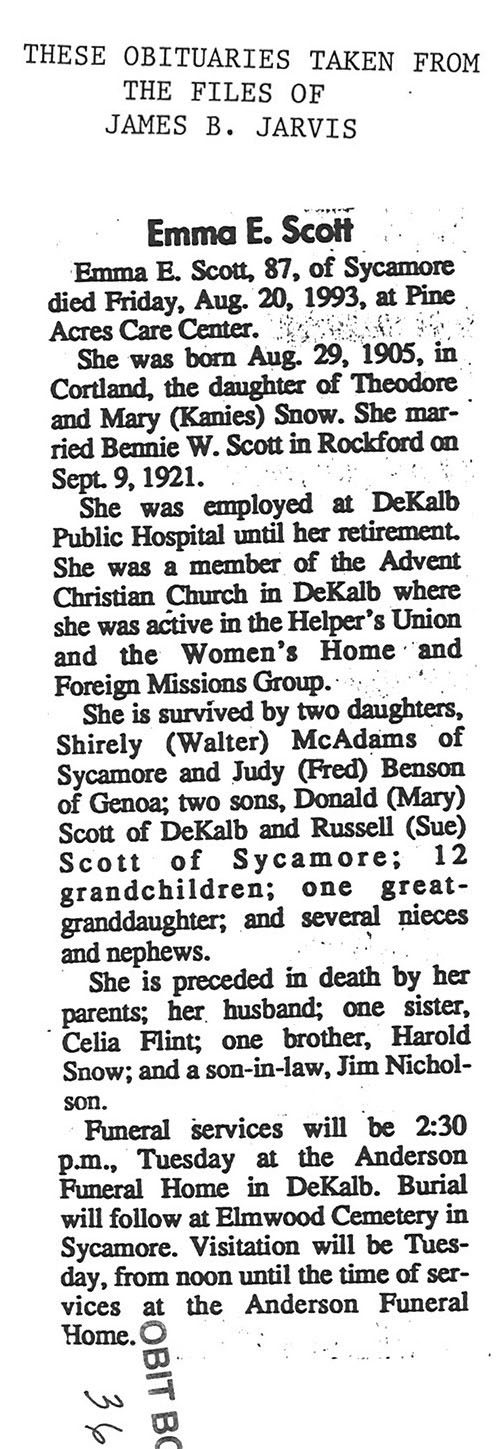 THESE OBITUARIES TAKEN FROM THE FILES OF JAMES B. JARVIS

Emma E. Scott

Emma E. Scott, 87, of Sycamore died Friday, Aug. 20, 1993, at Pine Acres Care Center.

She was born Aug. 29, 1905, in Cortland, the daughter of Theodore and Mary (Kanies) Snow. She married Bennie W. Scott in Rockford on Sept. 9, 1921.

She was employed at DeKalb Public Hospital until her retirement. She was a member of the Advent Christian Church in DeKalb where she was active in the Helper's Union and the Women's Home and Foreign Missions Group.

She is survived by two daughters, Shirely (Walter) McAdams of Sycamore and Judy (Fred) Benson of Genoa; two sons, Donald (Mary) Scott of DeKalb and Russell (Sue) Scott of Sycamore; 12 grandchildren; one great-granddaughter; and several nieces and nephews.

She is preceded in death by her parents; her husband; one sister, Celia Flint; one brother, Harold Snow; and a son-in-law, Jim Nicholson.

Funeral services will be 2:30 p.m., Tuesday at the Anderson Funeral Home in DeKalb. Burial will follow at Elmwood Cemetery in Sycamore. Visitation will be Tuesday, from noon until the time of services at the Anderson Funeral Home.

OBIT BO

36